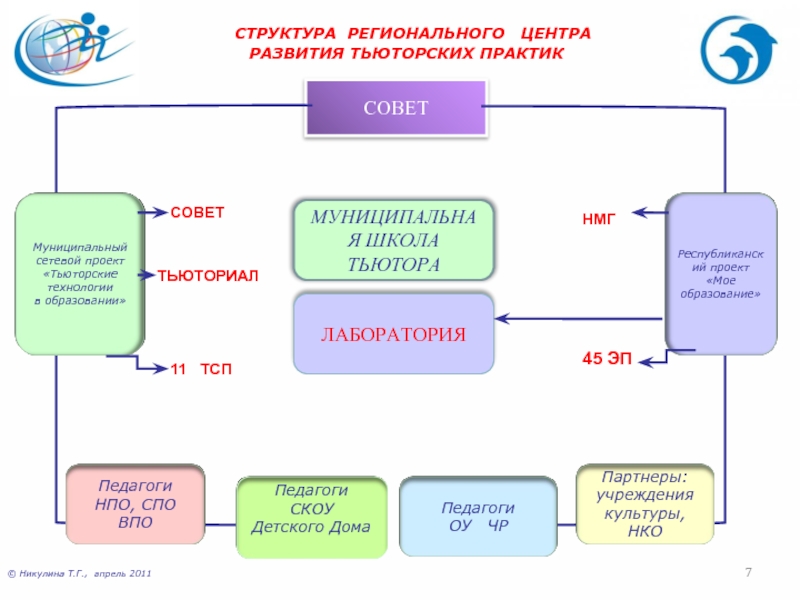 СТРУКТУРА РЕГИОНАЛЬНОГО ЦЕНТРА
РАЗВИТИЯ ТЬЮТОРСКИХ ПРАКТИК

СОВЕТ

Муниципальный сетевой проект «Тьюторские технологии в образовании»

СОВЕТ

ТЬЮТОРИАЛ

11 ТСП

МУНИЦИПАЛЬНАЯ ШКОЛА ТЬЮТОРА

ЛАБОРАТОРИЯ

НМГ

Республиканский проект «Мое образование»

45 ЭП

Педагоги НПО, СПО ВПО

Педагоги СКОУ Детского Дома

Педагоги ОУ ЧР

Партнеры: учреждения культуры, НКО

© Никулина Т.Г., апрель 2011

7